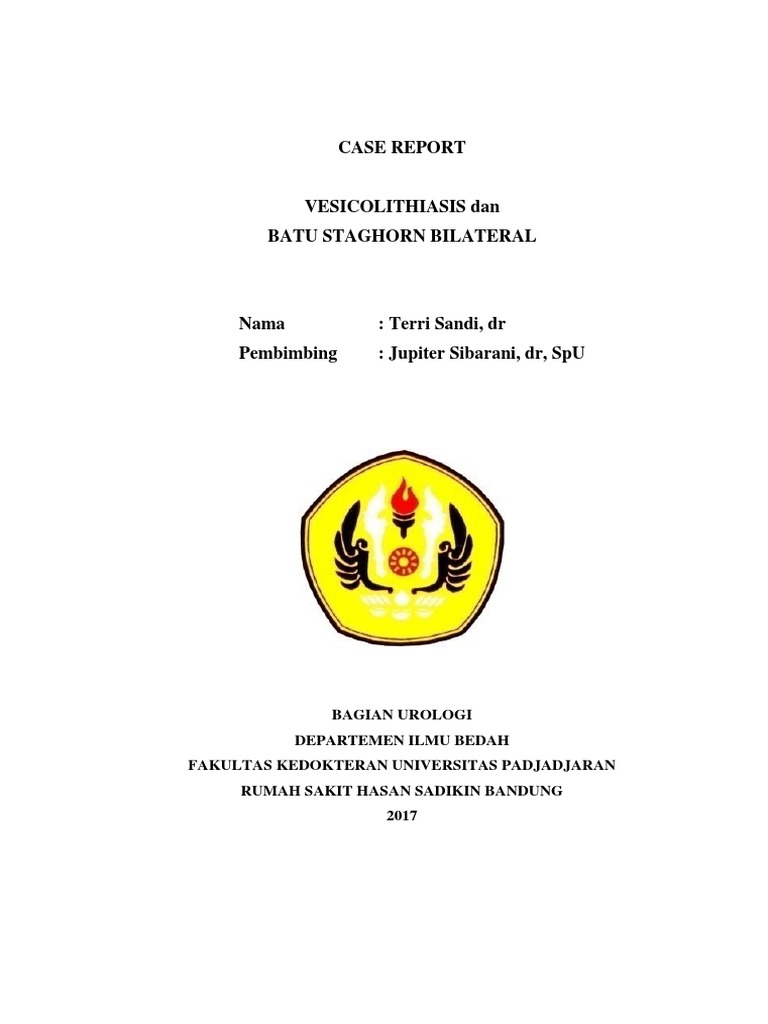 CASE REPORT

VESICOLITHIASIS dan
BATU STAGHORN BILATERAL

Nama : Terri Sandi, dr
Pembimbing : Jupiter Sibarani, dr, SpU

BAGIAN UROLOGI
DEPARTEMEN ILMU BEDAH
FAKULTAS KEDOKTERAN UNIVERSITAS PADJADJARAN
RUMAH SAKIT HASAN SADIKIN BANDUNG
2017